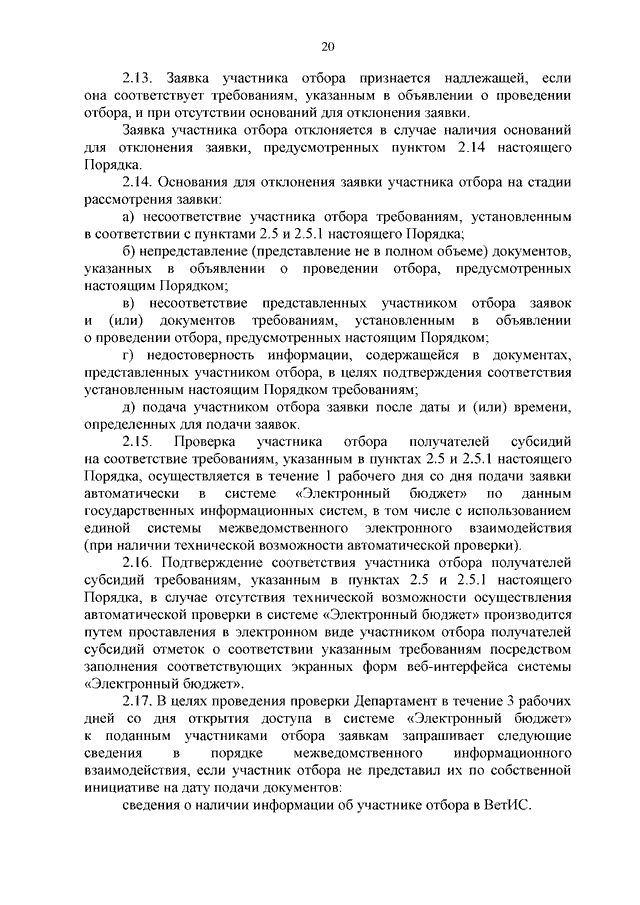 20

2.13. Заявка участника отбора признается надлежащей, если она соответствует требованиям, указанным в объявлении о проведении отбора, и при отсутствии оснований для отклонения заявки.

Заявка участника отбора отклоняется в случае наличия оснований для отклонения заявки, предусмотренных пунктом 2.14 настоящего Порядка.

2.14. Основания для отклонения заявки участника отбора на стадии рассмотрения заявки:

а) несоответствие участника отбора требованиям, установленным в соответствии с пунктами 2.5 и 2.5.1 настоящего Порядка;

б) непредставление (представление не в полном объеме) документов, указанных в объявлении о проведении отбора, предусмотренных настоящим Порядком;

в) несоответствие представленных участником отбора заявок и (или) документов требованиям, установленным в объявлении о проведении отбора, предусмотренных настоящим Порядком;

г) недостоверность информации, содержащейся в документах, представленных участником отбора, в целях подтверждения соответствия установленным настоящим Порядком требованиям;

д) подача участником отбора заявки после даты и (или) времени, определенных для подачи заявок.

2.15. Проверка участника отбора получателей субсидий на соответствие требованиям, указанным в пунктах 2.5 и 2.5.1 настоящего Порядка, осуществляется в течение 1 рабочего дня со дня подачи заявки автоматически в системе «Электронный бюджет» по данным государственных информационных систем, в том числе с использованием единой системы межведомственного электронного взаимодействия (при наличии технической возможности автоматической проверки).

2.16. Подтверждение соответствия участника отбора получателей субсидий требованиям, указанным в пунктах 2.5 и 2.5.1 настоящего Порядка, в случае отсутствия технической возможности осуществления автоматической проверки в системе «Электронный бюджет» производится путем проставления в электронном виде участником отбора получателей субсидий отметок о соответствии указанным требованиям посредством заполнения соответствующих экранных форм веб-интерфейса системы «Электронный бюджет».

2.17. В целях проведения проверки Департамент в течение 3 рабочих дней со дня открытия доступа в системе «Электронный бюджет» к поданным участниками отбора заявкам запрашивает следующие сведения в порядке межведомственного информационного взаимодействия, если участник отбора не представил их по собственной инициативе на дату подачи документов:

сведения о наличии информации об участнике отбора в ВетИС.